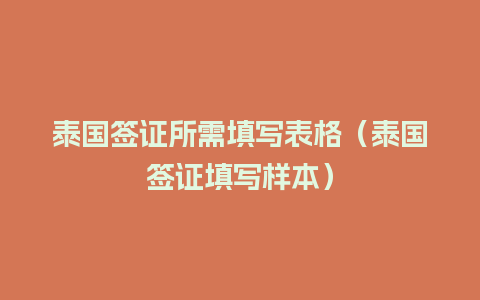 泰国签证所需填写表格（泰国签证填写样本）